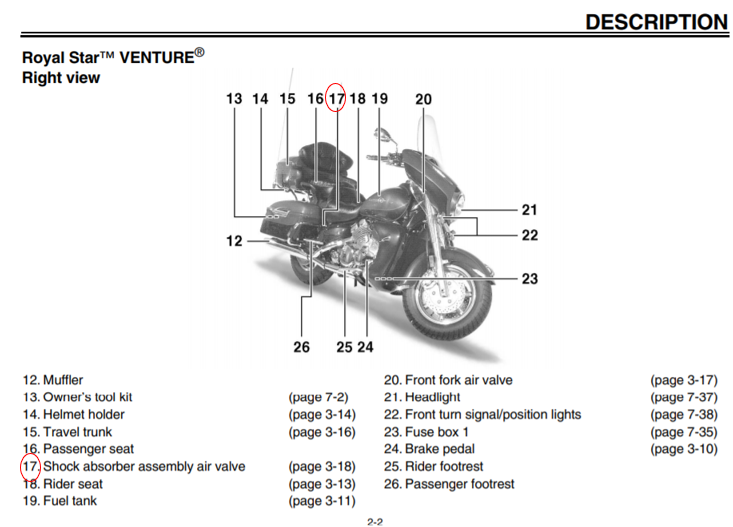 DESCRIPTION

Royal Star™ VENTURE®
Right view

13 14 15 16 17 18 19 20
21
22
12
23
26 25 24

12. Muffler
13. Owner's tool kit (page 7-2)
14. Helmet holder (page 3-14)
15. Travel trunk (page 3-16)
16. Passenger seat
17. Shock absorber assembly air valve (page 3-18)
18. Rider seat (page 3-13)
19. Fuel tank (page 3-11)

20. Front fork air valve (page 3-17)
21. Headlight (page 7-37)
22. Front turn signal/position lights (page 7-38)
23. Fuse box 1 (page 7-35)
24. Brake pedal (page 3-10)
25. Rider footrest
26. Passenger footrest

2-2